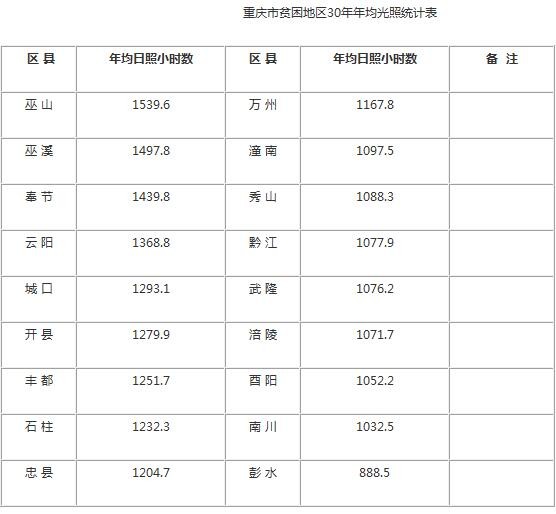 重庆市贫困地区30年年均光照统计表

| 区县 | 年均日照小时数 | 区县 | 年均日照小时数 | 备注 |
|---|---|---|---|---|
| 巫山 | 1539.6 | 万州 | 1167.8 | |
| 巫溪 | 1497.8 | 潼南 | 1097.5 | |
| 奉节 | 1439.8 | 秀山 | 1088.3 | |
| 云阳 | 1368.8 | 黔江 | 1077.9 | |
| 城口 | 1293.1 | 武隆 | 1076.2 | |
| 开县 | 1279.9 | 涪陵 | 1071.7 | |
| 丰都 | 1251.7 | 酉阳 | 1052.2 | |
| 石柱 | 1232.3 | 南川 | 1032.5 | |
| 忠县 | 1204.7 | 彭水 | 888.5 | |